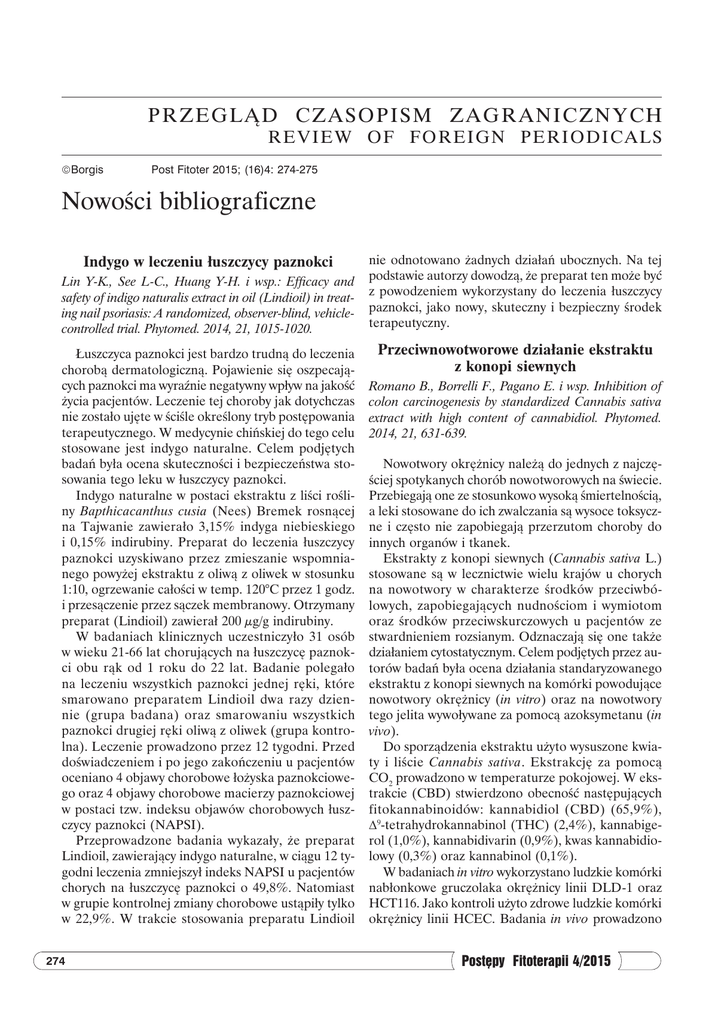 PRZEGLĄD CZASOPISM ZAGRANICZNYCH
REVIEW OF FOREIGN PERIODICALS

©Borgis Post Fitoter 2015; (16)4: 274-275

Nowości bibliograficzne

Indygo w leczeniu łuszczycy paznokci

Lin Y-K., See L-C., Huang Y-H. i wsp.: Efficacy and safety of indigo naturalis extract in oil (Lindioil) in treating nail psoriasis: A randomized, observer-blind, vehicle-controlled trial. Phytomed. 2014, 21, 1015-1020.

Łuszczyca paznokci jest bardzo trudną do leczenia chorobą dermatologiczną. Pojawienie się oszpecających paznokci ma wyraźnie negatywny wpływ na jakość życia pacjentów. Leczenie tej choroby jak dotychczas nie zostało ujęte w ściśle określony tryb postępowania terapeutycznego. W medycynie chińskiej do tego celu stosowane jest indygo naturalne. Celem podjętych badań była ocena skuteczności i bezpieczeństwa stosowania tego leku w łuszczycy paznokci.

Indygo naturalne w postaci ekstraktu z liści rośliny Bapthicacanthus cusia (Nees) Bremek rosnącej na Tajwanie zawierało 3,15% indyga niebieskiego i 0,15% indirubiny. Preparat do leczenia łuszczycy paznokci uzyskiwano przez zmieszanie wspomnianego powyżej ekstraktu z oliwą z oliwek w stosunku 1:10, ogrzewanie całości w temp. 120°C przez 1 godz. i przesączenie przez sączek membranowy. Otrzymany preparat (Lindioil) zawierał 200 $\mu$g/g indirubiny.

W badaniach klinicznych uczestniczyło 31 osób w wieku 21-66 lat chorujących na łuszczycę paznokci obu rąk od 1 roku do 22 lat. Badanie polegało na leczeniu wszystkich paznokci jednej ręki, które smarowano preparatem Lindioil dwa razy dziennie (grupa badana) oraz smarowaniu wszystkich paznokci drugiej ręki oliwą z oliwek (grupa kontrolna). Leczenie prowadzono przez 12 tygodni. Przed doświadczeniem i po jego zakończeniu u pacjentów oceniano 4 objawy chorobowe łożyska paznokciowego oraz 4 objawy chorobowe macierzy paznokciowej w postaci tzw. indeksu objawów chorobowych łuszczycy paznokci (NAPSI).

Przeprowadzone badania wykazały, że preparat Lindioil, zawierający indygo naturalne, w ciągu 12 tygodni leczenia zmniejszył indeks NAPSI u pacjentów chorych na łuszczycę paznokci o 49,8%. Natomiast w grupie kontrolnej zmiany chorobowe ustąpiły tylko w 22,9%. W trakcie stosowania preparatu Lindioil nie odnotowano żadnych działań ubocznych. Na tej podstawie autorzy dowodzą, że preparat ten może być z powodzeniem wykorzystany do leczenia łuszczycy paznokci, jako nowy, skuteczny i bezpieczny środek terapeutyczny.

Przeciwnowotworowe działanie ekstraktu z konopi siewnych

Romano B., Borrelli F., Pagano E. i wsp. Inhibition of colon carcinogenesis by standardized Cannabis sativa extract with high content of cannabidiol. Phytomed. 2014, 21, 631-639.

Nowotwory okrężnicy należą do jednych z najczęściej spotykanych chorób nowotworowych na świecie. Przebiegają one ze stosunkowo wysoką śmiertelnością, a leki stosowane do ich zwalczania są wysoce toksyczne i często nie zapobiegają przerzutom choroby do innych organów i tkanek.

Ekstrakty z konopi siewnych (Cannabis sativa L.) stosowane są w lecznictwie wielu krajów u chorych na nowotwory w charakterze środków przeciwbólowych, zapobiegających nudnościom i wymiotom oraz środków przeciwskurczowych u pacjentów ze stwardnieniem rozsianym. Odznaczają się one także działaniem cytostatycznym. Celem podjętych przez autorów badań była ocena działania standaryzowanego ekstraktu z konopi siewnych na komórki powodujące nowotwory okrężnicy (in vitro) oraz na nowotwory tego jelita wywoływane za pomocą azoksymetanu (in vivo).

Do sporządzenia ekstraktu użyto wysuszone kwiaty i liście Cannabis sativa. Ekstrakcję za pomocą $CO_2$ prowadzono w temperaturze pokojowej. W ekstrakcie (CBD) stwierdzono obecność następujących fitokannabinoidów: kannabidiol (CBD) (65,9%), $\Delta^9$-tetrahydrokannabinol (THC) (2,4%), kannabigerol (1,0%), kannabidivarin (0,9%), kwas kannabidiolowy (0,3%) oraz kannabinol (0,1%).

W badaniach in vitro wykorzystano ludzkie komórki nabłonkowe gruczolaka okrężnicy linii DLD-1 oraz HCT116. Jako kontroli użyto zdrowe ludzkie komórki okrężnicy linii HCEC. Badania in vivo prowadzono

274 Postępy Fitoterapii 4/2015